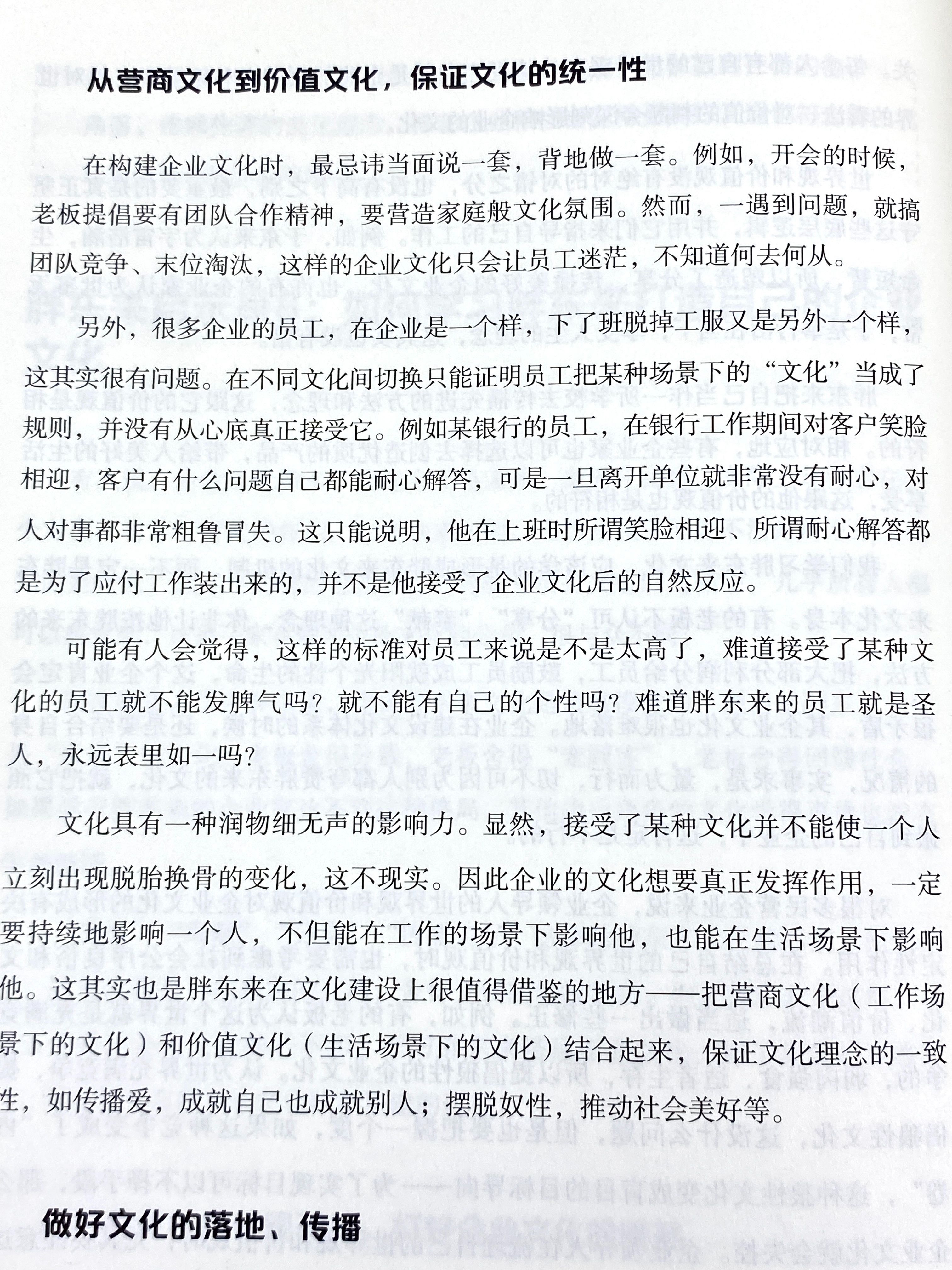 从营商文化到价值文化，保证文化的统一性

在构建企业文化时，最忌讳当面说一套，背地做一套。例如，开会的时候，老板提倡要有团队合作精神，要营造家庭般文化氛围。然而，一遇到问题，就搞团队竞争、末位淘汰，这样的企业文化只会让员工迷茫，不知道何去何从。

另外，很多企业的员工，在企业是一个样，下了班脱掉工服又是另外一个样，这其实很有问题。在不同文化间切换只能证明员工把某种场景下的“文化”当成了规则，并没有从心底真正接受它。例如某银行的员工，在银行工作期间对客户笑脸相迎，客户有什么问题自己都能耐心解答，可是一旦离开单位就非常没有耐心，对人对事都非常粗鲁冒失。这只能说明，他在上班时所谓笑脸相迎、所谓耐心解答都是为了应付工作装出来的，并不是他接受了企业文化后的自然反应。

可能有人会觉得，这样的标准对员工来说是不是太高了，难道接受了某种文化的员工就不能发脾气吗？就不能有自己的个性吗？难道胖东来的员工就是圣人，永远表里如一吗？

文化具有一种润物细无声的影响力。显然，接受了某种文化并不能使一个人立刻出现脱胎换骨的变化，这不现实。因此企业的文化想要真正发挥作用，一定要持续地影响一个人，不但能在工作的场景下影响他，也能在生活场景下影响他。这其实也是胖东来在文化建设上很值得借鉴的地方——把营商文化（工作场景下的文化）和价值文化（生活场景下的文化）结合起来，保证文化理念的一致性，如传播爱，成就自己也成就别人；摆脱奴性，推动社会美好等。

做好文化的落地、传播